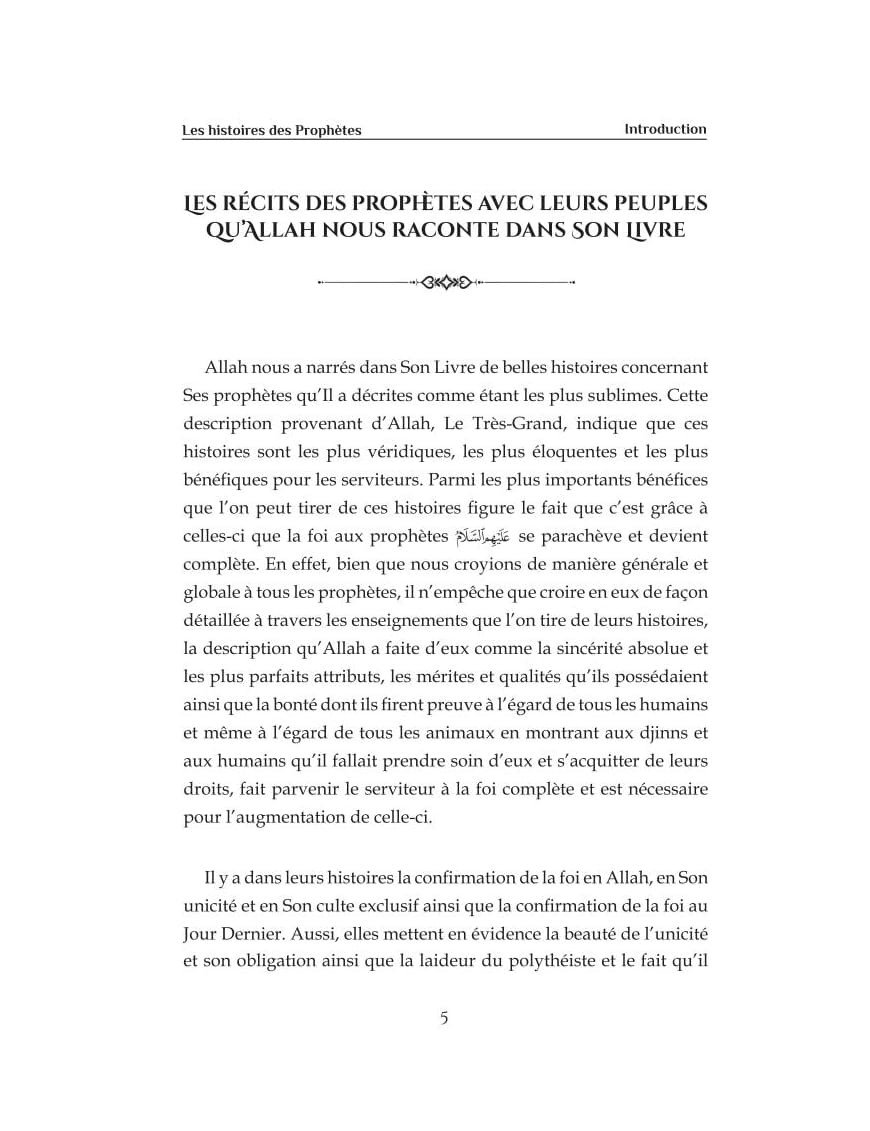 Les histoires des Prophètes

Introduction

LES RÉCITS DES PROPHÈTES AVEC LEURS PEUPLES QU'ALLAH NOUS RACONTE DANS SON LIVRE

Allah nous a narrés dans Son Livre de belles histoires concernant Ses prophètes qu'Il a décrites comme étant les plus sublimes. Cette description provenant d'Allah, Le Très-Grand, indique que ces histoires sont les plus véridiques, les plus éloquentes et les plus bénéfiques pour les serviteurs. Parmi les plus importants bénéfices que l'on peut tirer de ces histoires figure le fait que c'est grâce à celles-ci que la foi aux prophètes عَلَيْهِمُ السَّلَامُ se parachève et devient complète. En effet, bien que nous croyions de manière générale et globale à tous les prophètes, il n'empêche que croire en eux de façon détaillée à travers les enseignements que l'on tire de leurs histoires, la description qu'Allah a faite d'eux comme la sincérité absolue et les plus parfaits attributs, les mérites et qualités qu'ils possédaient ainsi que la bonté dont ils firent preuve à l'égard de tous les humains et même à l'égard de tous les animaux en montrant aux djinns et aux humains qu'il fallait prendre soin d'eux et s'acquitter de leurs droits, fait parvenir le serviteur à la foi complète et est nécessaire pour l'augmentation de celle-ci.

Il y a dans leurs histoires la confirmation de la foi en Allah, en Son unicité et en Son culte exclusif ainsi que la confirmation de la foi au Jour Dernier. Aussi, elles mettent en évidence la beauté de l'unicité et son obligation ainsi que la laideur du polythéiste et le fait qu'il

5